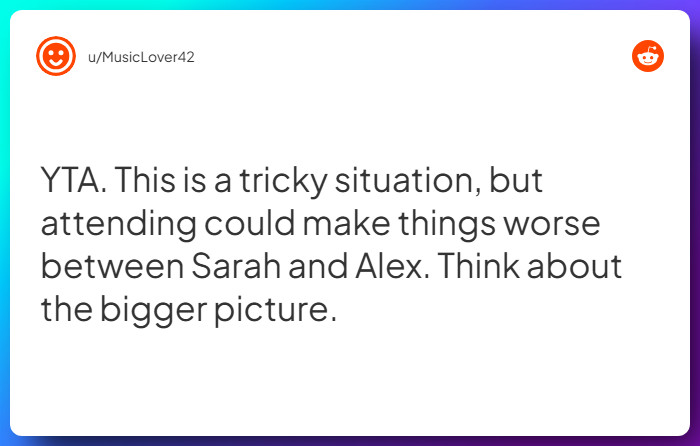 u/MusicLover42

YTA. This is a tricky situation, but attending could make things worse between Sarah and Alex. Think about the bigger picture.